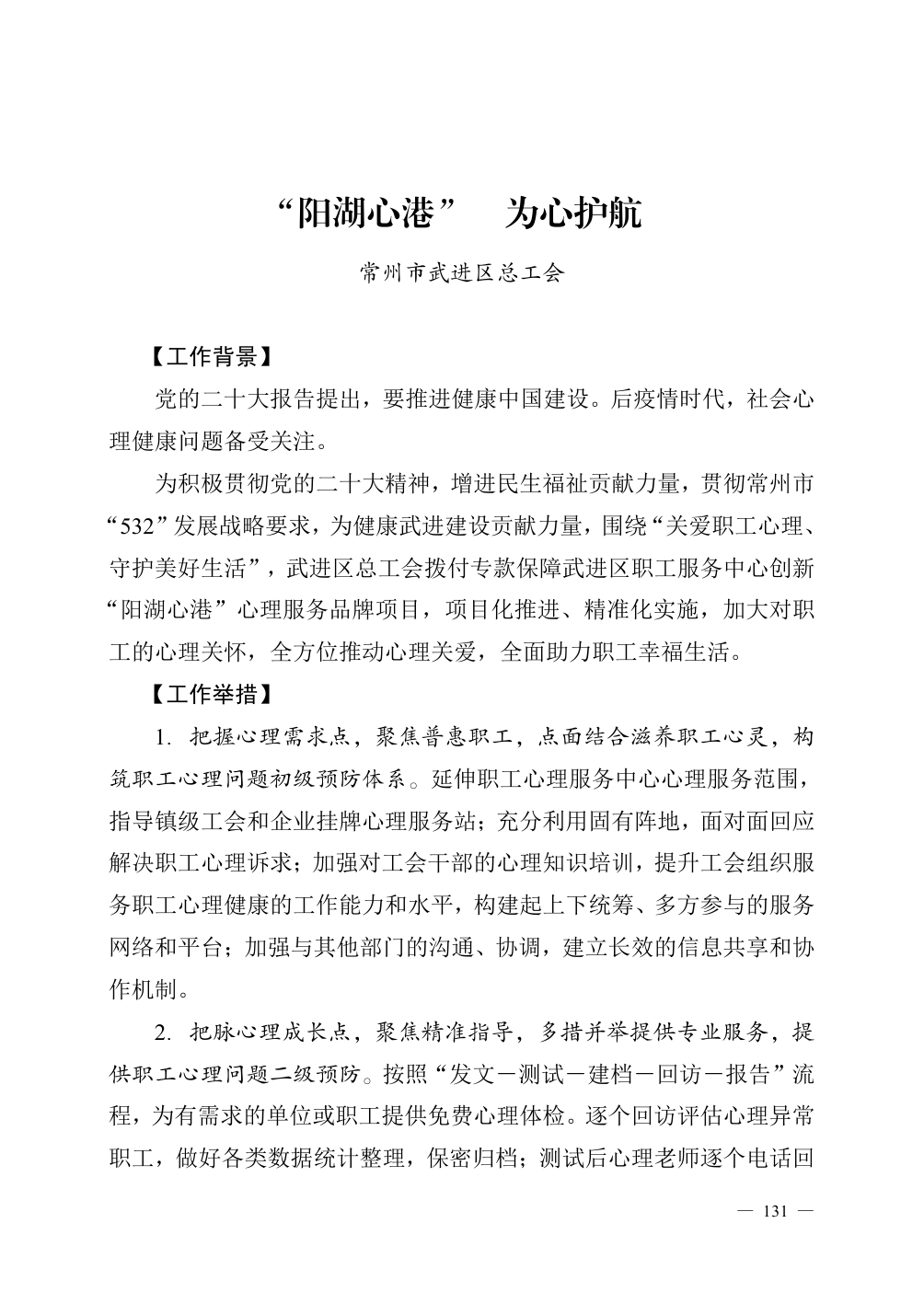 “阳湖心港”　为心护航

常州市武进区总工会

【工作背景】

党的二十大报告提出，要推进健康中国建设。后疫情时代，社会心理健康问题备受关注。

为积极贯彻党的二十大精神，增进民生福祉贡献力量，贯彻常州市“532”发展战略要求，为健康武进建设贡献力量，围绕“关爱职工心理、守护美好生活”，武进区总工会拨付专款保障武进区职工服务中心创新“阳湖心港”心理服务品牌项目，项目化推进、精准化实施，加大对职工的心理关怀，全方位推动心理关爱，全面助力职工幸福生活。

【工作举措】

1. 把握心理需求点，聚焦普惠职工，点面结合滋养职工心灵，构筑职工心理问题初级预防体系。延伸职工心理服务中心心理服务范围，指导镇级工会和企业挂牌心理服务站；充分利用固有阵地，面对面回应解决职工心理诉求；加强对工会干部的心理知识培训，提升工会组织服务职工心理健康的工作能力和水平，构建起上下统筹、多方参与的服务网络和平台；加强与其他部门的沟通、协调，建立长效的信息共享和协作机制。

2. 把脉心理成长点，聚焦精准指导，多措并举提供专业服务，提供职工心理问题二级预防。按照“发文－测试－建档－回访－报告”流程，为有需求的单位或职工提供免费心理体检。逐个回访评估心理异常职工，做好各类数据统计整理，保密归档；测试后心理老师逐个电话回

— 131 —